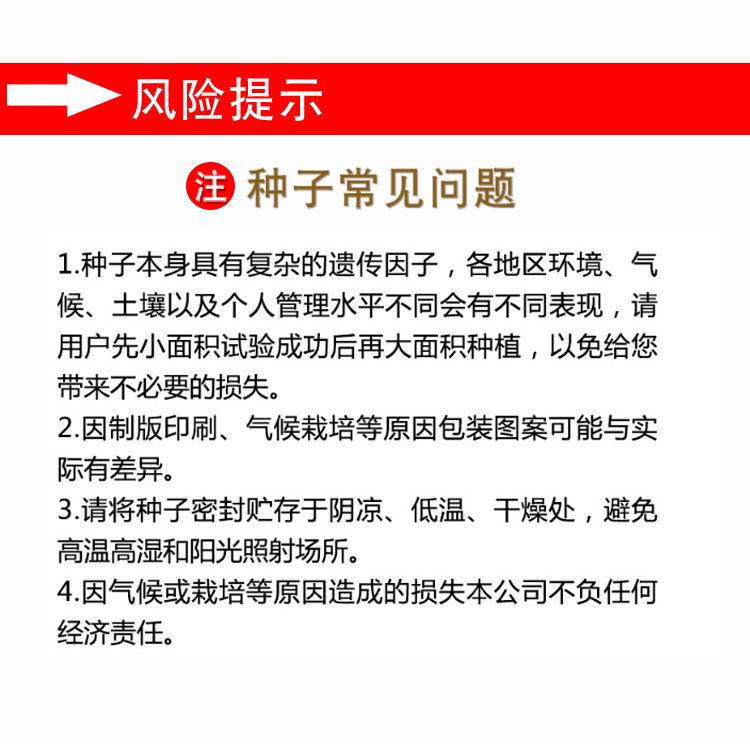 风险提示

注 种子常见问题

1.种子本身具有复杂的遗传因子，各地区环境、气候、土壤以及个人管理水平不同会有不同表现，请用户先小面积试验成功后再大面积种植，以免给您带来不必要的损失。

2.因制版印刷、气候栽培等原因包装图案可能与实际有差异。

3.请将种子密封贮存于阴凉、低温、干燥处，避免高温高湿和阳光照射场所。

4.因气候或栽培等原因造成的损失本公司不负任何经济责任。